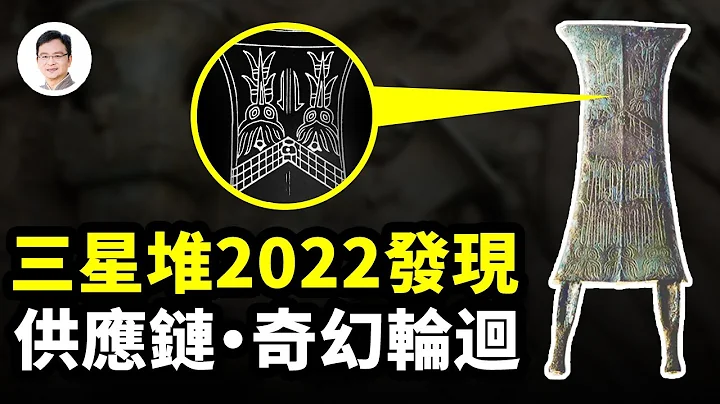 三星堆2022發現
供應鏈·奇幻輪迴